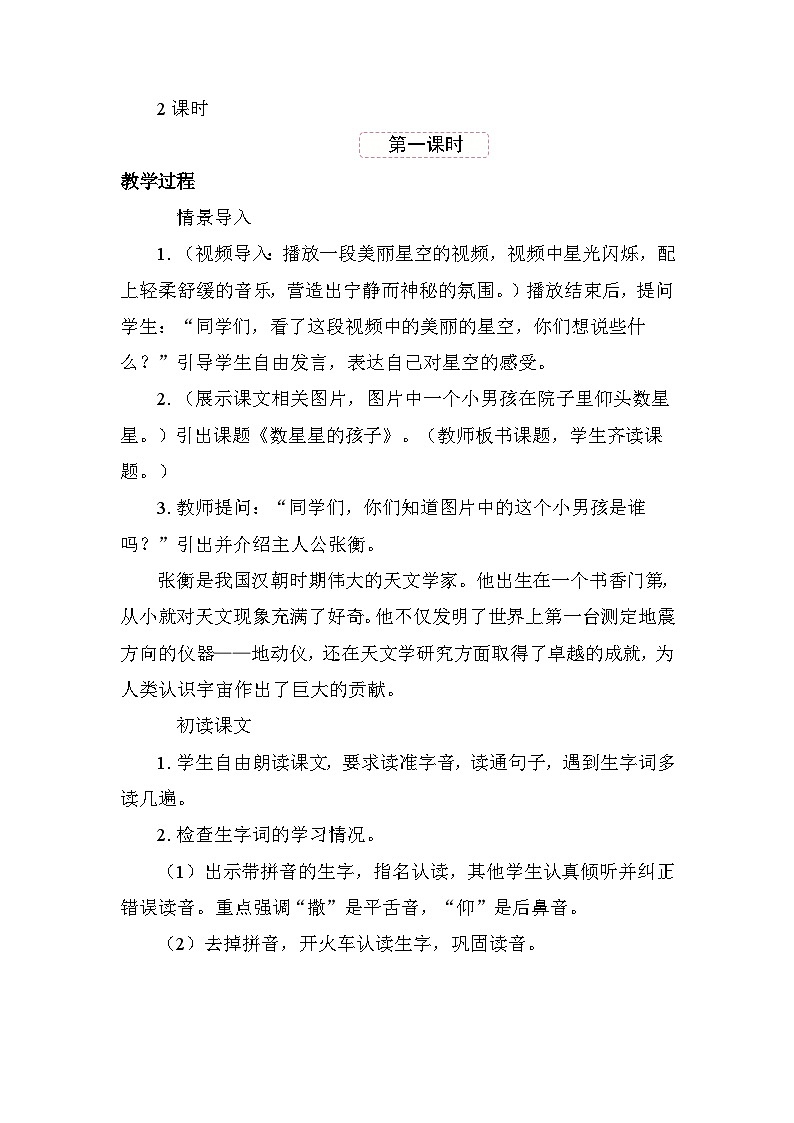 2 课时

第一课时

教学过程

情景导入

1.（视频导入：播放一段美丽星空的视频，视频中星光闪烁，配上轻柔舒缓的音乐，营造出宁静而神秘的氛围。）播放结束后，提问学生：“同学们，看了这段视频中的美丽的星空，你们想说些什么？”引导学生自由发言，表达自己对星空的感受。

2.（展示课文相关图片，图片中一个小男孩在院子里仰头数星星。）引出课题《数星星的孩子》。（教师板书课题，学生齐读课题。）

3. 教师提问：“同学们，你们知道图片中的这个小男孩是谁吗？”引出并介绍主人公张衡。

张衡是我国汉朝时期伟大的天文学家。他出生在一个书香门第，从小就对天文现象充满了好奇。他不仅发明了世界上第一台测定地震方向的仪器——地动仪，还在天文学研究方面取得了卓越的成就，为人类认识宇宙作出了巨大的贡献。

初读课文

1. 学生自由朗读课文，要求读准字音，读通句子，遇到生字词多读几遍。

2. 检查生字词的学习情况。

（1）出示带拼音的生字，指名认读，其他学生认真倾听并纠正错误读音。重点强调“撒”是平舌音，“仰”是后鼻音。

（2）去掉拼音，开火车认读生字，巩固读音。